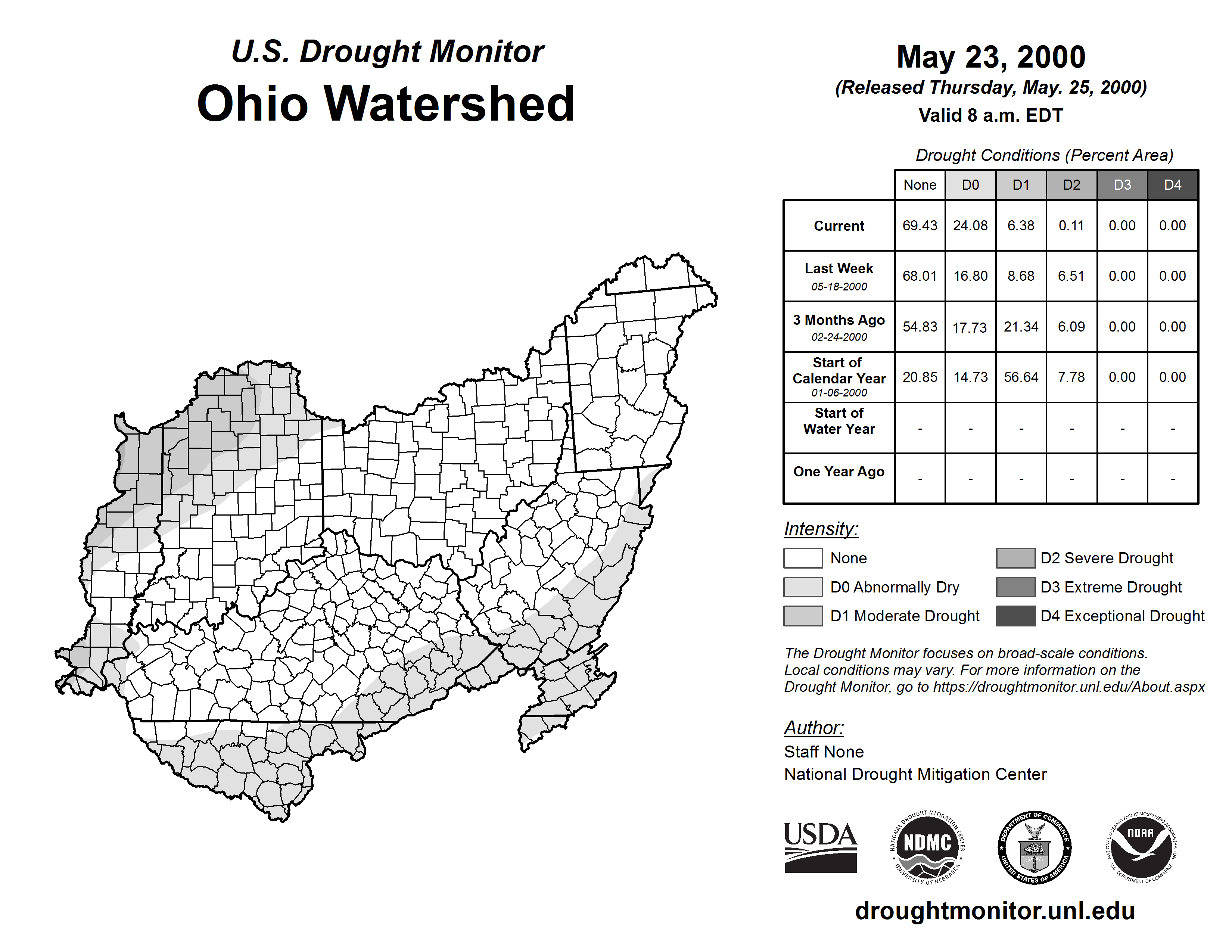 U.S. Drought Monitor
Ohio Watershed

May 23, 2000
(Released Thursday, May. 25, 2000)
Valid 8 a.m. EDT

Drought Conditions (Percent Area)

| | None | D0 | D1 | D2 | D3 | D4 |
|---|---|---|---|---|---|---|
| Current | 69.43 | 24.08 | 6.38 | 0.11 | 0.00 | 0.00 |
| Last Week 05-18-2000 | 68.01 | 16.80 | 8.68 | 6.51 | 0.00 | 0.00 |
| 3 Months Ago 02-24-2000 | 54.83 | 17.73 | 21.34 | 6.09 | 0.00 | 0.00 |
| Start of Calendar Year 01-06-2000 | 20.85 | 14.73 | 56.64 | 7.78 | 0.00 | 0.00 |
| Start of Water Year | - | - | - | - | - | - |
| One Year Ago | - | - | - | - | - | - |

Intensity:
None
D0 Abnormally Dry
D1 Moderate Drought
D2 Severe Drought
D3 Extreme Drought
D4 Exceptional Drought

The Drought Monitor focuses on broad-scale conditions. Local conditions may vary. For more information on the Drought Monitor, go to https://droughtmonitor.unl.edu/About.aspx

Author:
Staff None
National Drought Mitigation Center

USDA
NATIONAL DROUGHT MITIGATION CENTER NDMC UNIVERSITY OF NEBRASKA
DEPARTMENT OF COMMERCE UNITED STATES OF AMERICA
NATIONAL OCEANIC AND ATMOSPHERIC ADMINISTRATION NOAA U.S. DEPARTMENT OF COMMERCE

droughtmonitor.unl.edu